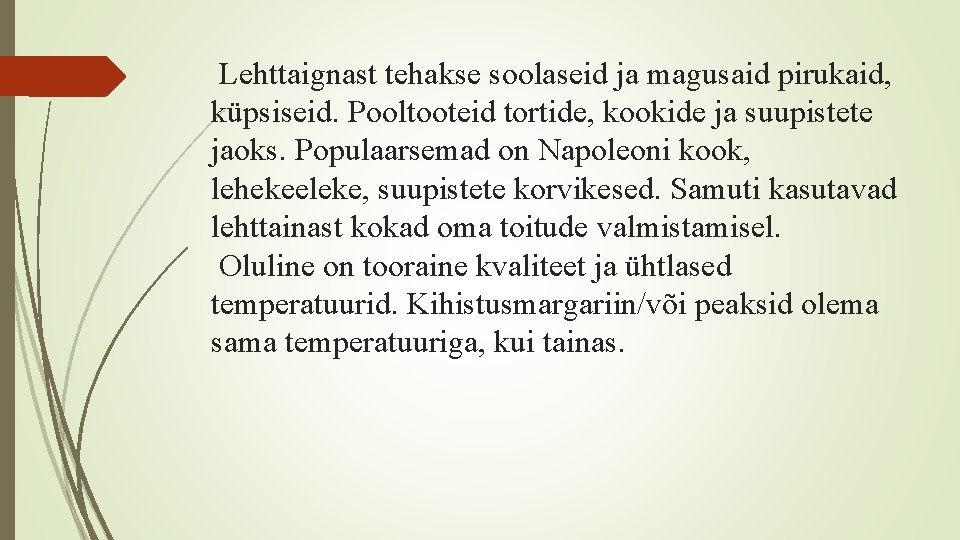 Lehttaignast tehakse soolaseid ja magusaid pirukaid, küpsiseid. Pooltooteid tortide, kookide ja suupistete jaoks. Populaarsemad on Napoleoni kook, lehekeeleke, suupistete korvikesed. Samuti kasutavad lehttainast kokad oma toitude valmistamisel.
Oluline on tooraine kvaliteet ja ühtlased temperatuurid. Kihistusmargariin/või peaksid olema sama temperatuuriga, kui tainas.